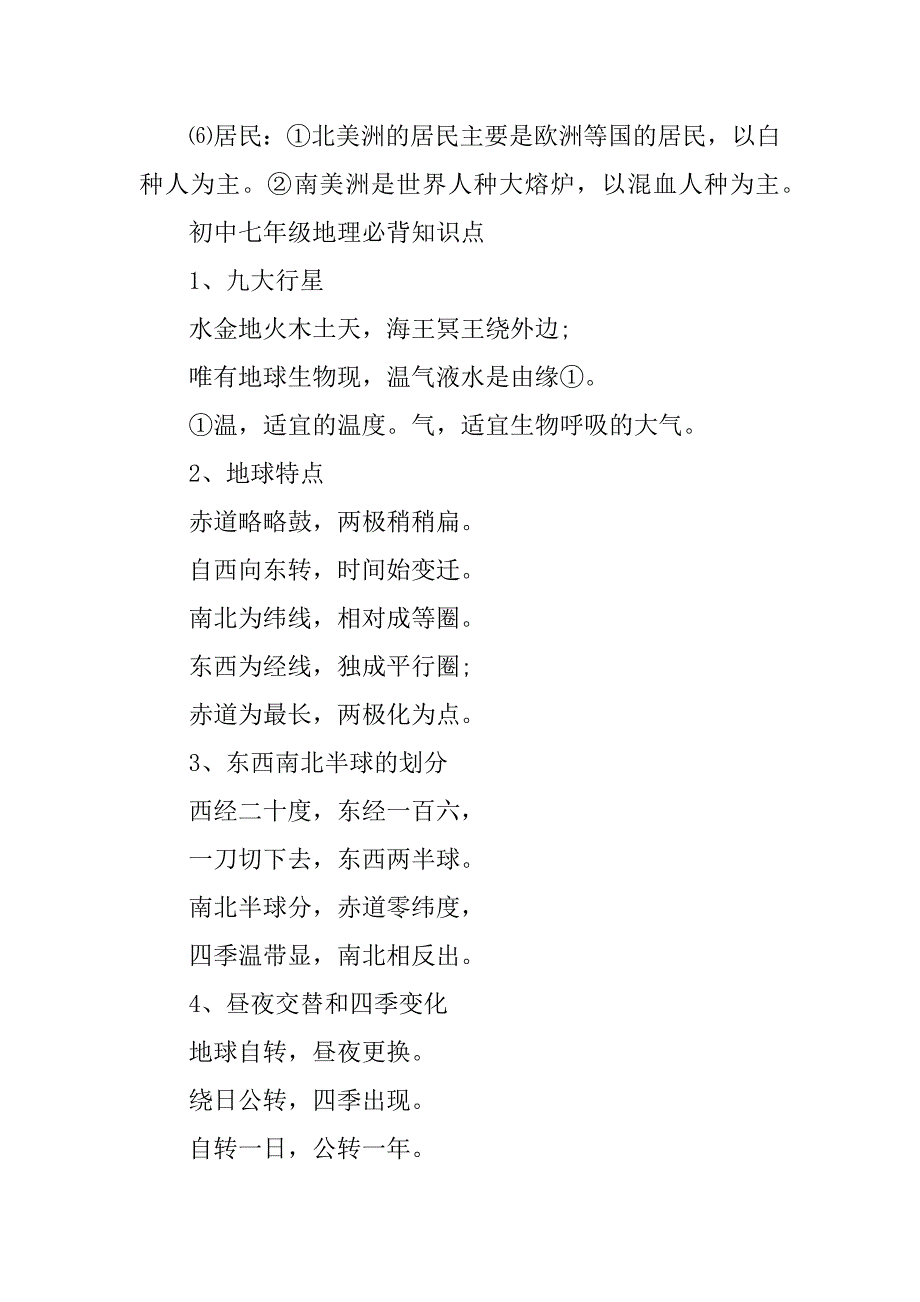 ⑹居民：①北美洲的居民主要是欧洲等国的居民，以白种人为主。②南美洲是世界人种大熔炉，以混血人种为主。

初中七年级地理必背知识点

1、九大行星

水金地火木土天，海王冥王绕外边;

唯有地球生物现，温气液水是由缘①。

①温，适宜的温度。气，适宜生物呼吸的大气。

2、地球特点

赤道略略鼓，两极稍稍扁。

自西向东转，时间始变迁。

南北为纬线，相对成等圈。

东西为经线，独成平行圈;

赤道为最长，两极化为点。

3、东西南北半球的划分

西经二十度，东经一百六，

一刀切下去，东西两半球。

南北半球分，赤道零纬度，

四季温带显，南北相反出。

4、昼夜交替和四季变化

地球自转，昼夜更换。

绕日公转，四季出现。

自转一日，公转一年。